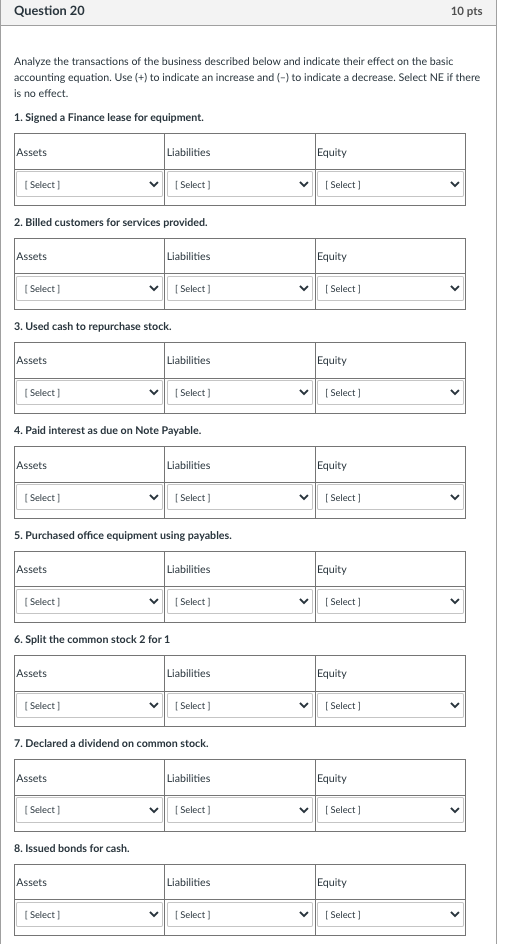 Question 20

10 pts

Analyze the transactions of the business described below and indicate their effect on the basic accounting equation. Use (+) to indicate an increase and (-) to indicate a decrease. Select NE if there is no effect.

1. Signed a Finance lease for equipment.

| Assets | Liabilities | Equity |
|---|---|---|
| [ Select ] | [ Select ] | [ Select ] |

2. Billed customers for services provided.

| Assets | Liabilities | Equity |
|---|---|---|
| [ Select ] | [ Select ] | [ Select ] |

3. Used cash to repurchase stock.

| Assets | Liabilities | Equity |
|---|---|---|
| [ Select ] | [ Select ] | [ Select ] |

4. Paid interest as due on Note Payable.

| Assets | Liabilities | Equity |
|---|---|---|
| [ Select ] | [ Select ] | [ Select ] |

5. Purchased office equipment using payables.

| Assets | Liabilities | Equity |
|---|---|---|
| [ Select ] | [ Select ] | [ Select ] |

6. Split the common stock 2 for 1

| Assets | Liabilities | Equity |
|---|---|---|
| [ Select ] | [ Select ] | [ Select ] |

7. Declared a dividend on common stock.

| Assets | Liabilities | Equity |
|---|---|---|
| [ Select ] | [ Select ] | [ Select ] |

8. Issued bonds for cash.

| Assets | Liabilities | Equity |
|---|---|---|
| [ Select ] | [ Select ] | [ Select ] |